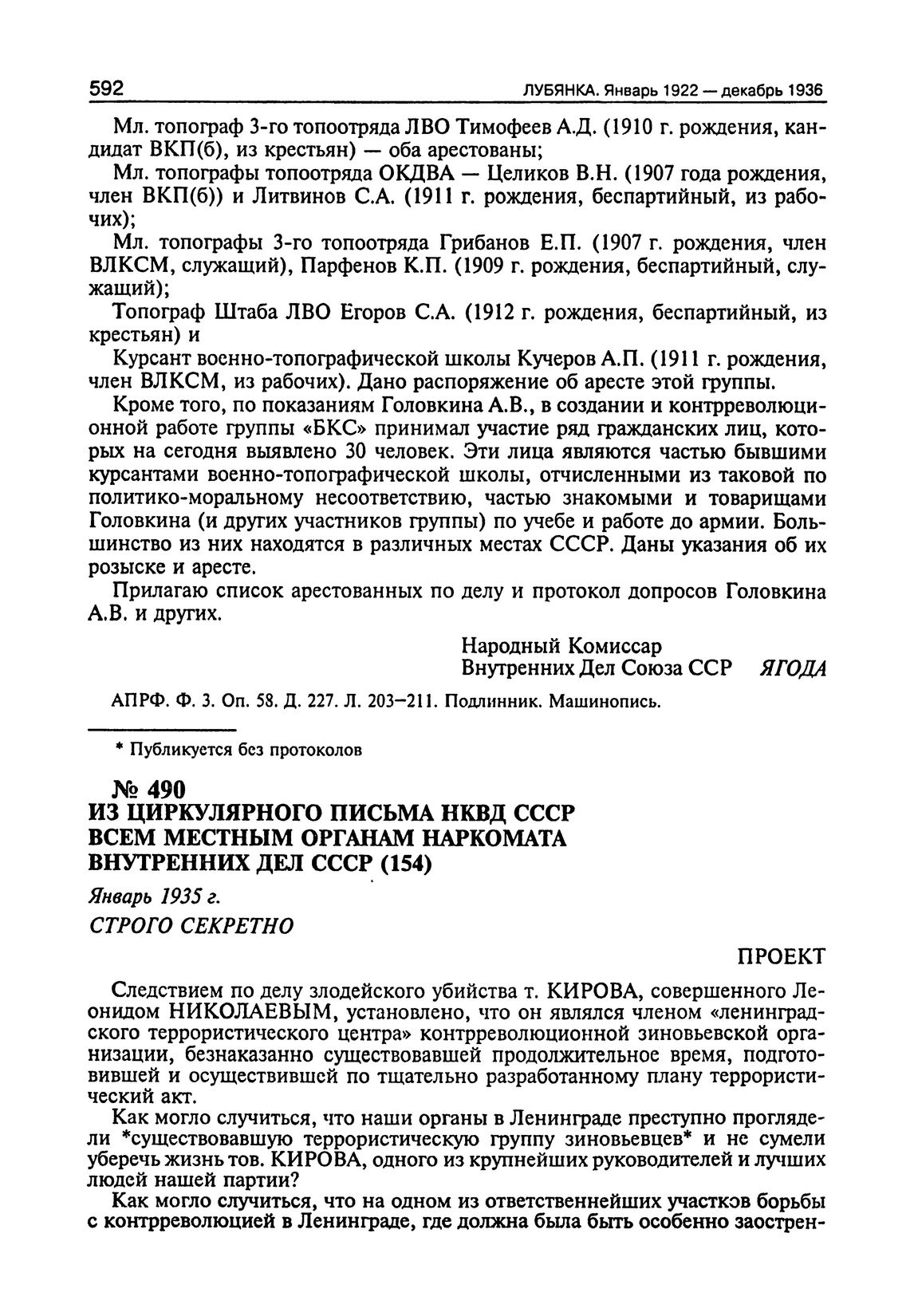 592 ЛУБЯНКА. Январь 1922 — декабрь 1936

Мл. топограф 3-го топоотряда ЛВО Тимофеев А.Д. (1910 г. рождения, кандидат ВКП(б), из крестьян) — оба арестованы;

Мл. топографы топоотряда ОКДВА — Целиков В.Н. (1907 года рождения, член ВКП(б)) и Литвинов С.А. (1911 г. рождения, беспартийный, из рабочих);

Мл. топографы 3-го топоотряда Грибанов Е.П. (1907 г. рождения, член ВЛКСМ, служащий), Парфенов К.П. (1909 г. рождения, беспартийный, служащий);

Топограф Штаба ЛВО Егоров С.А. (1912 г. рождения, беспартийный, из крестьян) и

Курсант военно-топографической школы Кучеров А.П. (1911 г. рождения, член ВЛКСМ, из рабочих). Дано распоряжение об аресте этой группы.

Кроме того, по показаниям Головкина А.В., в создании и контрреволюционной работе группы «БКС» принимал участие ряд гражданских лиц, которых на сегодня выявлено 30 человек. Эти лица являются частью бывшими курсантами военно-топографической школы, отчисленными из таковой по политико-моральному несоответствию, частью знакомыми и товарищами Головкина (и других участников группы) по учебе и работе до армии. Большинство из них находятся в различных местах СССР. Даны указания об их розыске и аресте.

Прилагаю список арестованных по делу и протокол допросов Головкина А.В. и других.

Народный Комиссар
Внутренних Дел Союза ССР ЯГОДА

АПРФ. Ф. 3. Оп. 58. Д. 227. Л. 203–211. Подлинник. Машинопись.

* Публикуется без протоколов

№ 490
ИЗ ЦИРКУЛЯРНОГО ПИСЬМА НКВД СССР ВСЕМ МЕСТНЫМ ОРГАНАМ НАРКОМАТА ВНУТРЕННИХ ДЕЛ СССР (154)

Январь 1935 г.
СТРОГО СЕКРЕТНО

ПРОЕКТ

Следствием по делу злодейского убийства т. КИРОВА, совершенного Леонидом НИКОЛАЕВЫМ, установлено, что он являлся членом «ленинградского террористического центра» контрреволюционной зиновьевской организации, безнаказанно существовавшей продолжительное время, подготовившей и осуществившей по тщательно разработанному плану террористический акт.

Как могло случиться, что наши органы в Ленинграде преступно проглядели *существовавшую террористическую группу зиновьевцев* и не сумели уберечь жизнь тов. КИРОВА, одного из крупнейших руководителей и лучших людей нашей партии?

Как могло случиться, что на одном из ответственнейших участков борьбы с контрреволюцией в Ленинграде, где должна была быть особенно заострен-